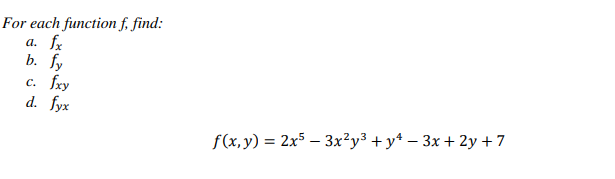 For each function f, find:
a. $f_x$
b. $f_y$
c. $f_{xy}$
d. $f_{yx}$

$f(x, y) = 2x^5 - 3x^2y^3 + y^4 - 3x + 2y + 7$